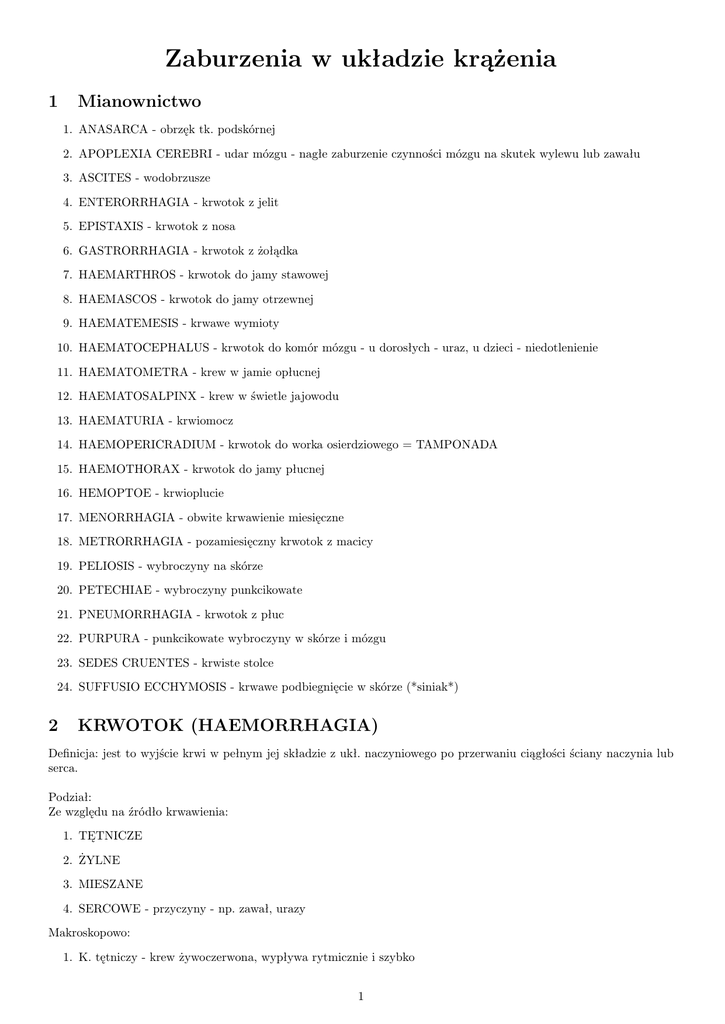 Zaburzenia w układzie krążenia

1 Mianownictwo

1. ANASARCA - obrzęk tk. podskórnej
2. APOPLEXIA CEREBRI - udar mózgu - nagłe zaburzenie czynności mózgu na skutek wylewu lub zawału
3. ASCITES - wodobrzusze
4. ENTERORRHAGIA - krwotok z jelit
5. EPISTAXIS - krwotok z nosa
6. GASTRORRHAGIA - krwotok z żołądka
7. HAEMARTHROS - krwotok do jamy stawowej
8. HAEMASCOS - krwotok do jamy otrzewnej
9. HAEMATEMESIS - krwawe wymioty
10. HAEMATOCEPHALUS - krwotok do komór mózgu - u dorosłych - uraz, u dzieci - niedotlenienie
11. HAEMATOMETRA - krew w jamie opłucnej
12. HAEMATOSALPINX - krew w świetle jajowodu
13. HAEMATURIA - krwiomocz
14. HAEMOPERICRADIUM - krwotok do worka osierdziowego = TAMPONADA
15. HAEMOTHORAX - krwotok do jamy płucnej
16. HEMOPTOE - krwioplucie
17. MENORRHAGIA - obwite krwawienie miesięczne
18. METRORRHAGIA - pozamiesięczny krwotok z macicy
19. PELIOSIS - wybroczyny na skórze
20. PETECHIAE - wybroczyny punkcikowate
21. PNEUMORRHAGIA - krwotok z płuc
22. PURPURA - punkcikowate wybroczyny w skórze i mózgu
23. SEDES CRUENTES - krwiste stolce
24. SUFFUSIO ECCHYMOSIS - krwawe podbiegnięcie w skórze (*siniak*)

2 KRWOTOK (HAEMORRHAGIA)

Definicja: jest to wyjście krwi w pełnym jej składzie z ukł. naczyniowego po przerwaniu ciągłości ściany naczynia lub serca.

Podział:
Ze względu na źródło krwawienia:

1. TĘTNICZE
2. ŻYLNE
3. MIESZANE
4. SERCOWE - przyczyny - np. zawał, urazy

Makroskopowo:

1. K. tętniczy - krew żywoczerwona, wypływa rytmicznie i szybko

1